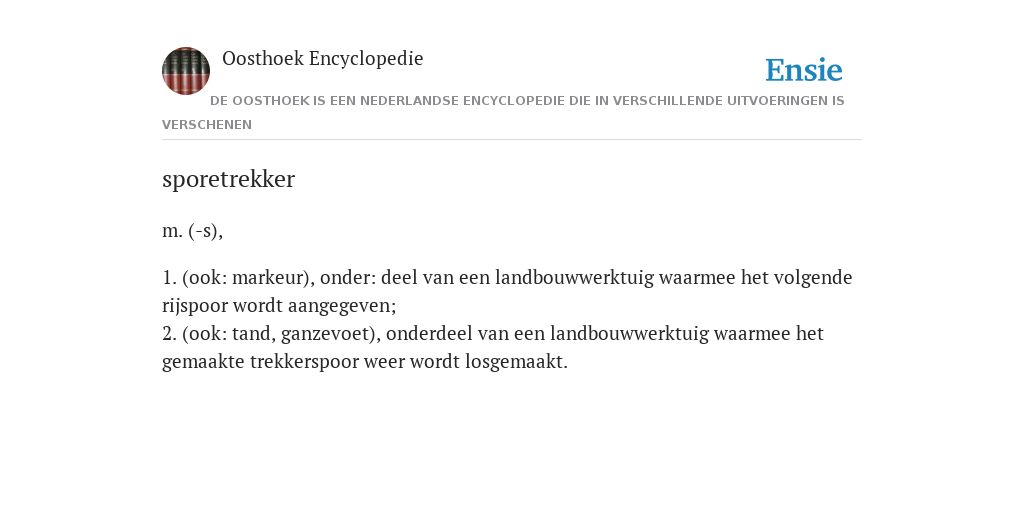 Oosthoek Encyclopedie

Ensie

DE OOSTHOEK IS EEN NEDERLANDSE ENCYCLOPEDIE DIE IN VERSCHILLENDE UITVOERINGEN IS VERSCHENEN

sporetrekker

m. (-s),

1. (ook: markeur), onder: deel van een landbouwwerktuig waarmee het volgende rijspoor wordt aangegeven;
2. (ook: tand, ganzevoet), onderdeel van een landbouwwerktuig waarmee het gemaakte trekkerspoor weer wordt losgemaakt.